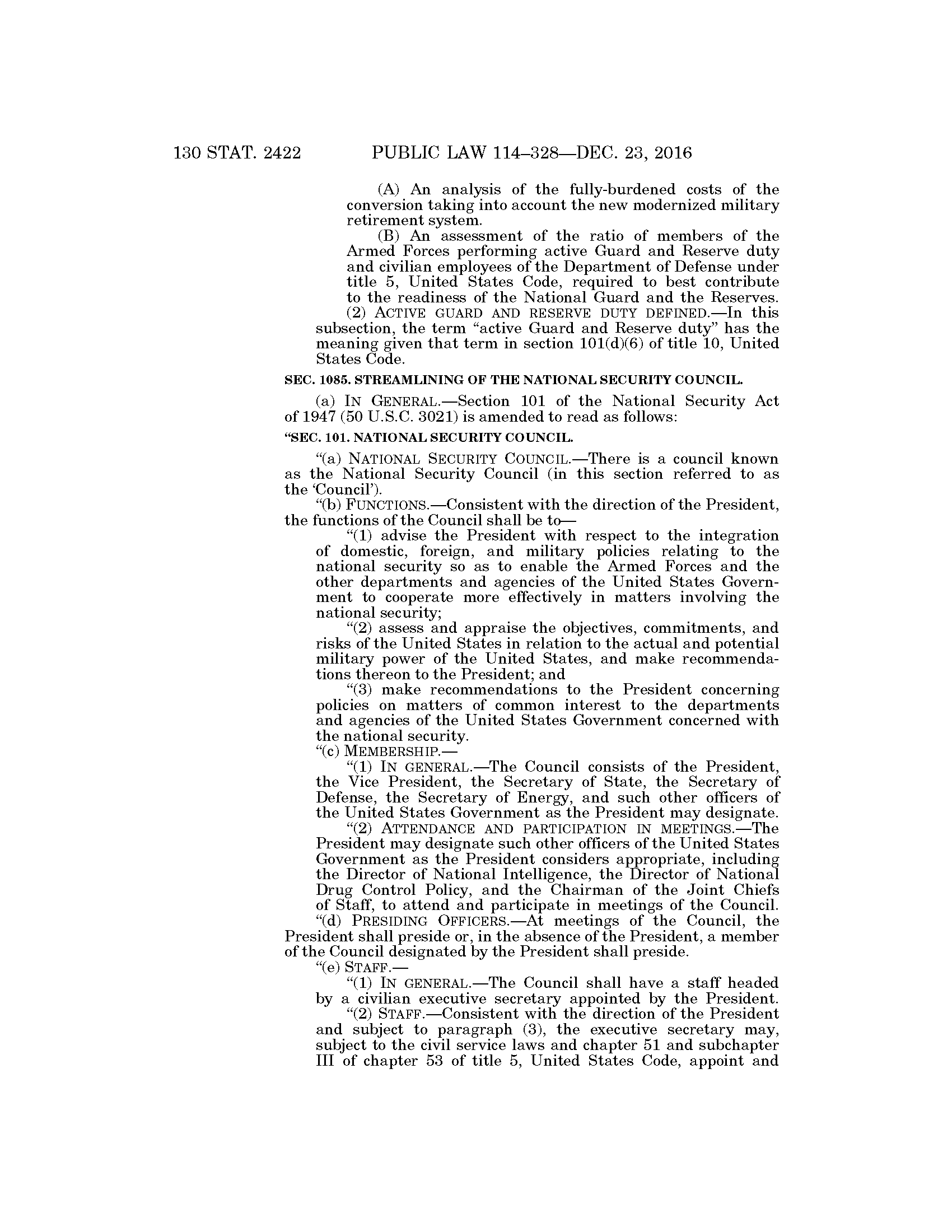 130 STAT. 2422 PUBLIC LAW 114–328—DEC. 23, 2016

(A) An analysis of the fully-burdened costs of the conversion taking into account the new modernized military retirement system.

(B) An assessment of the ratio of members of the Armed Forces performing active Guard and Reserve duty and civilian employees of the Department of Defense under title 5, United States Code, required to best contribute to the readiness of the National Guard and the Reserves.

(2) ACTIVE GUARD AND RESERVE DUTY DEFINED.—In this subsection, the term "active Guard and Reserve duty" has the meaning given that term in section 101(d)(6) of title 10, United States Code.

SEC. 1085. STREAMLINING OF THE NATIONAL SECURITY COUNCIL.

(a) IN GENERAL.—Section 101 of the National Security Act of 1947 (50 U.S.C. 3021) is amended to read as follows:

"SEC. 101. NATIONAL SECURITY COUNCIL.

"(a) NATIONAL SECURITY COUNCIL.—There is a council known as the National Security Council (in this section referred to as the 'Council').

"(b) FUNCTIONS.—Consistent with the direction of the President, the functions of the Council shall be to—

"(1) advise the President with respect to the integration of domestic, foreign, and military policies relating to the national security so as to enable the Armed Forces and the other departments and agencies of the United States Government to cooperate more effectively in matters involving the national security;

"(2) assess and appraise the objectives, commitments, and risks of the United States in relation to the actual and potential military power of the United States, and make recommendations thereon to the President; and

"(3) make recommendations to the President concerning policies on matters of common interest to the departments and agencies of the United States Government concerned with the national security.

"(c) MEMBERSHIP.—

"(1) IN GENERAL.—The Council consists of the President, the Vice President, the Secretary of State, the Secretary of Defense, the Secretary of Energy, and such other officers of the United States Government as the President may designate.

"(2) ATTENDANCE AND PARTICIPATION IN MEETINGS.—The President may designate such other officers of the United States Government as the President considers appropriate, including the Director of National Intelligence, the Director of National Drug Control Policy, and the Chairman of the Joint Chiefs of Staff, to attend and participate in meetings of the Council.

"(d) PRESIDING OFFICERS.—At meetings of the Council, the President shall preside or, in the absence of the President, a member of the Council designated by the President shall preside.

"(e) STAFF.—

"(1) IN GENERAL.—The Council shall have a staff headed by a civilian executive secretary appointed by the President.

"(2) STAFF.—Consistent with the direction of the President and subject to paragraph (3), the executive secretary may, subject to the civil service laws and chapter 51 and subchapter III of chapter 53 of title 5, United States Code, appoint and